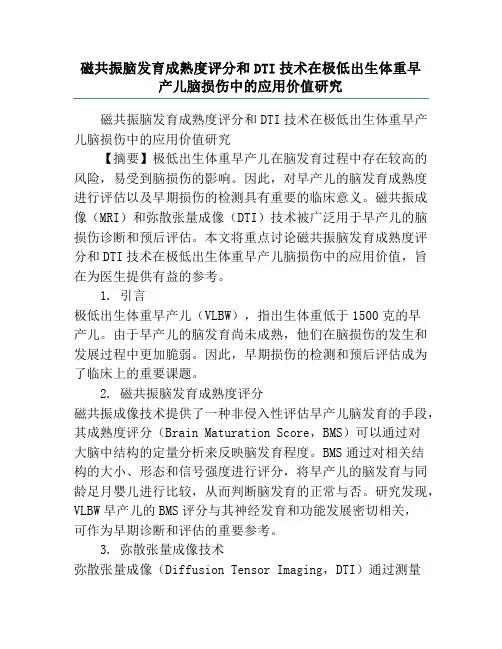 磁共振脑发育成熟度评分和DTI技术在极低出生体重早产儿脑损伤中的应用价值研究

磁共振脑发育成熟度评分和DTI技术在极低出生体重早产儿脑损伤中的应用价值研究

【摘要】极低出生体重早产儿在脑发育过程中存在较高的风险，易受到脑损伤的影响。因此，对早产儿的脑发育成熟度进行评估以及早期损伤的检测具有重要的临床意义。磁共振成像（MRI）和弥散张量成像（DTI）技术被广泛用于早产儿的脑损伤诊断和预后评估。本文将重点讨论磁共振脑发育成熟度评分和DTI技术在极低出生体重早产儿脑损伤中的应用价值，旨在为医生提供有益的参考。

1. 引言

极低出生体重早产儿（VLBW），指出生体重低于1500克的早产儿。由于早产儿的脑发育尚未成熟，他们在脑损伤的发生和发展过程中更加脆弱。因此，早期损伤的检测和预后评估成为了临床上的重要课题。

2. 磁共振脑发育成熟度评分

磁共振成像技术提供了一种非侵入性评估早产儿脑发育的手段，其成熟度评分（Brain Maturation Score，BMS）可以通过对大脑中结构的定量分析来反映脑发育程度。BMS通过对相关结构的大小、形态和信号强度进行评分，将早产儿的脑发育与同龄足月婴儿进行比较，从而判断脑发育的正常与否。研究发现，VLBW早产儿的BMS评分与其神经发育和功能发展密切相关，可作为早期诊断和评估的重要参考。

3. 弥散张量成像技术

弥散张量成像（Diffusion Tensor Imaging，DTI）通过测量